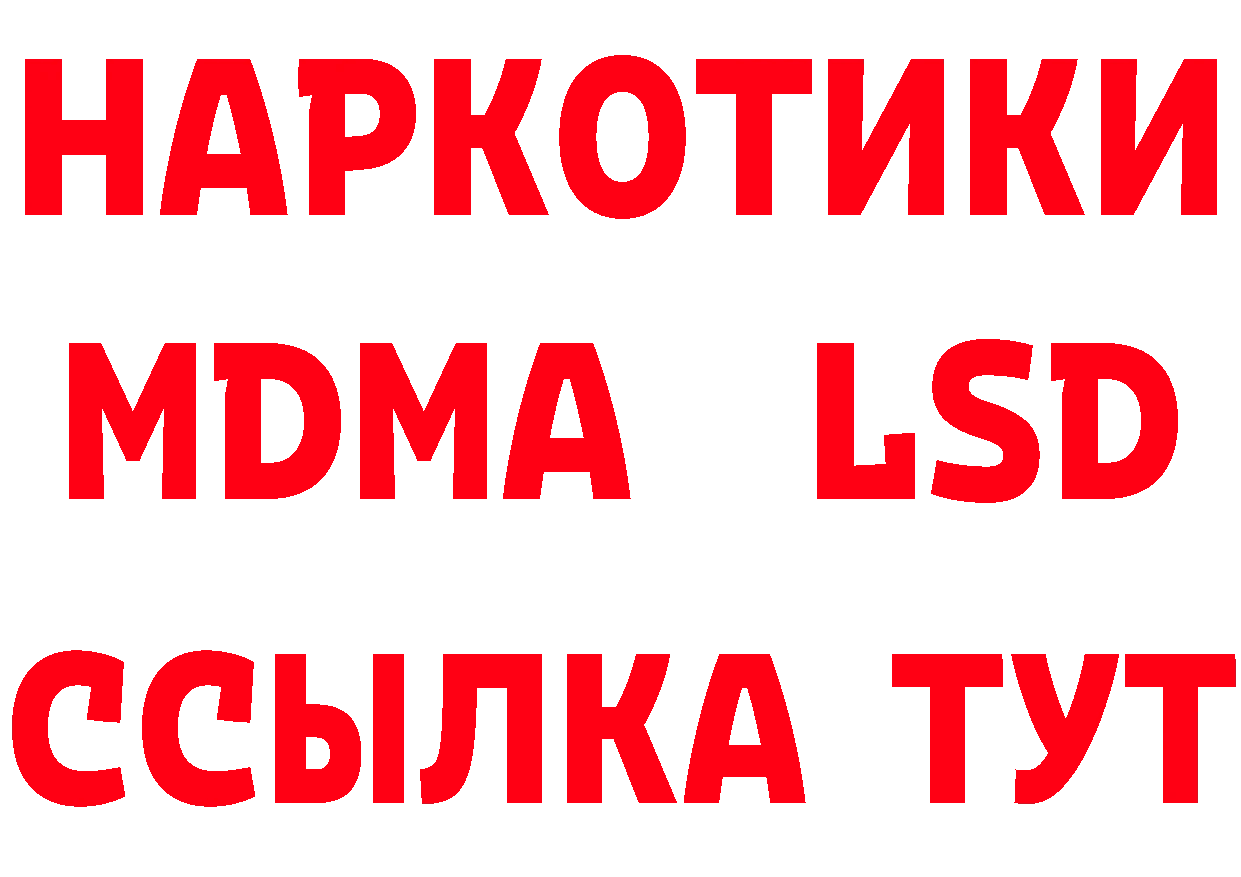 НАРКОТИКИ
MDMA LSD
ССЫЛКА ТУТ